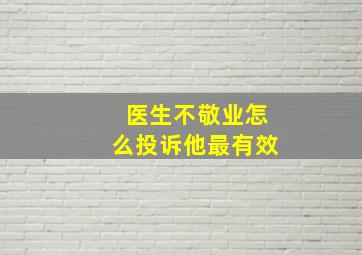 医生不敬业怎么投诉他最有效